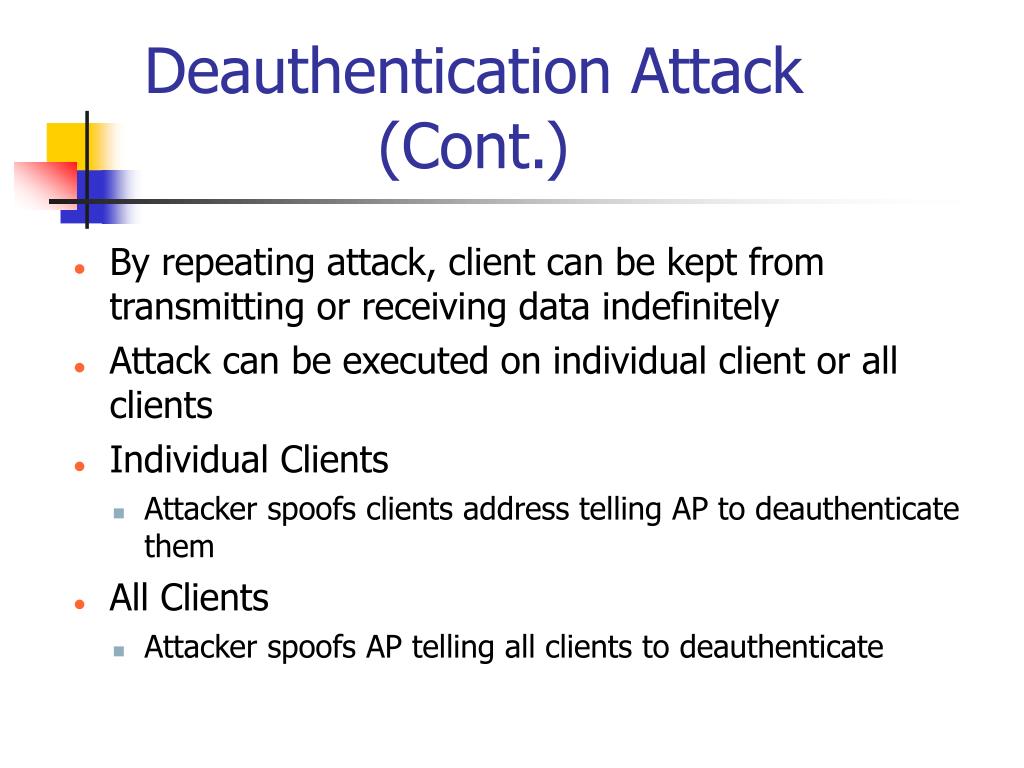 Deauthentication Attack (Cont.)

- By repeating attack, client can be kept from transmitting or receiving data indefinitely
- Attack can be executed on individual client or all clients
- Individual Clients
  - Attacker spoofs clients address telling AP to deauthenticate them
- All Clients
  - Attacker spoofs AP telling all clients to deauthenticate